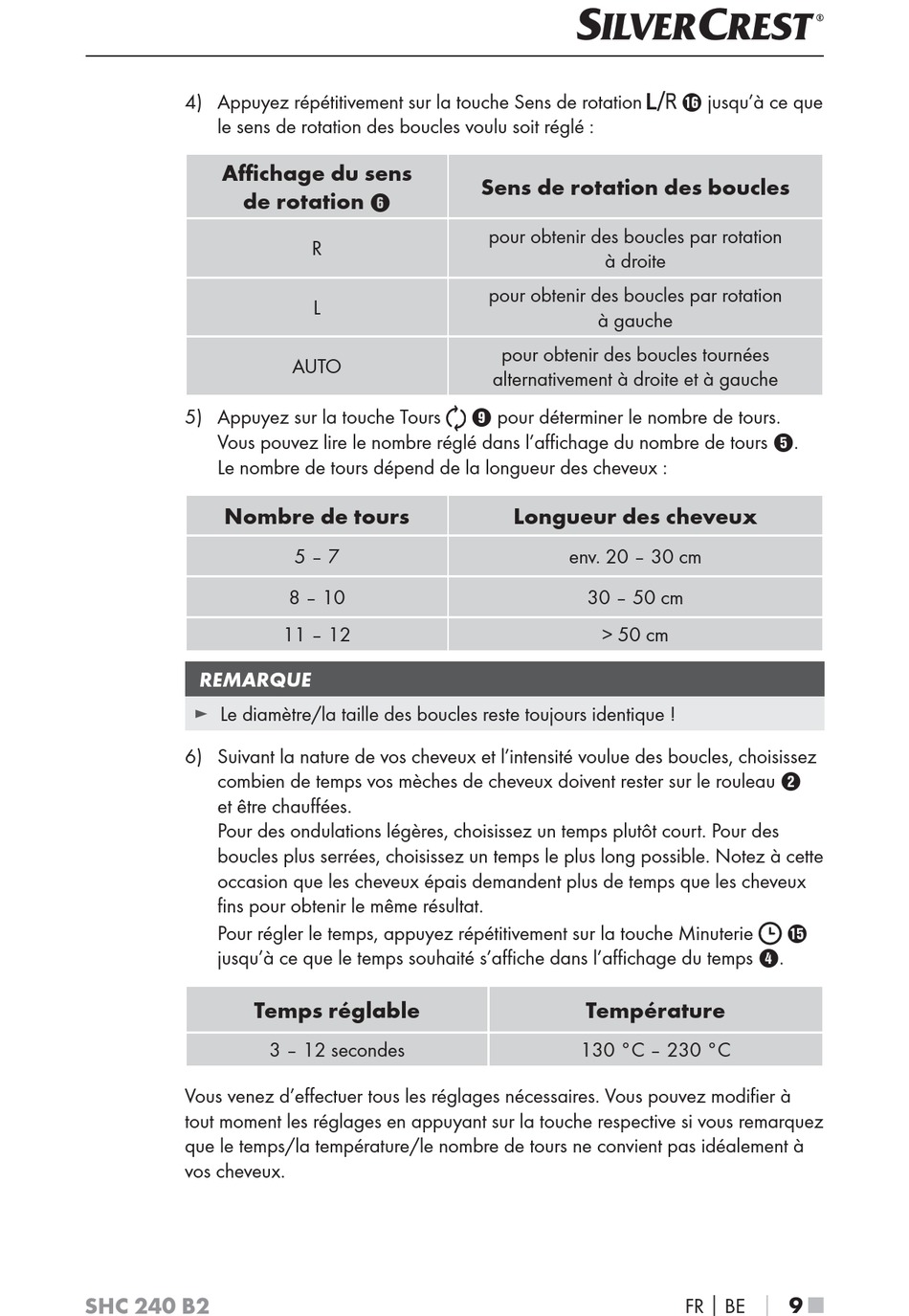 SILVERCREST®

4) Appuyez répétitivement sur la touche Sens de rotation L/R ⓰ jusqu'à ce que le sens de rotation des boucles voulu soit réglé :

| Affichage du sens de rotation ❻ | Sens de rotation des boucles |
|---|---|
| R | pour obtenir des boucles par rotation à droite |
| L | pour obtenir des boucles par rotation à gauche |
| AUTO | pour obtenir des boucles tournées alternativement à droite et à gauche |

5) Appuyez sur la touche Tours ❾ pour déterminer le nombre de tours. Vous pouvez lire le nombre réglé dans l'affichage du nombre de tours ❺. Le nombre de tours dépend de la longueur des cheveux :

| Nombre de tours | Longueur des cheveux |
|---|---|
| 5 – 7 | env. 20 – 30 cm |
| 8 – 10 | 30 – 50 cm |
| 11 – 12 | > 50 cm |

REMARQUE
► Le diamètre/la taille des boucles reste toujours identique !

6) Suivant la nature de vos cheveux et l'intensité voulue des boucles, choisissez combien de temps vos mèches de cheveux doivent rester sur le rouleau ❷ et être chauffées.
Pour des ondulations légères, choisissez un temps plutôt court. Pour des boucles plus serrées, choisissez un temps le plus long possible. Notez à cette occasion que les cheveux épais demandent plus de temps que les cheveux fins pour obtenir le même résultat.
Pour régler le temps, appuyez répétitivement sur la touche Minuterie ⓯ jusqu'à ce que le temps souhaité s'affiche dans l'affichage du temps ❹.

| Temps réglable | Température |
|---|---|
| 3 – 12 secondes | 130 °C – 230 °C |

Vous venez d'effectuer tous les réglages nécessaires. Vous pouvez modifier à tout moment les réglages en appuyant sur la touche respective si vous remarquez que le temps/la température/le nombre de tours ne convient pas idéalement à vos cheveux.

SHC 240 B2 FR | BE | 9